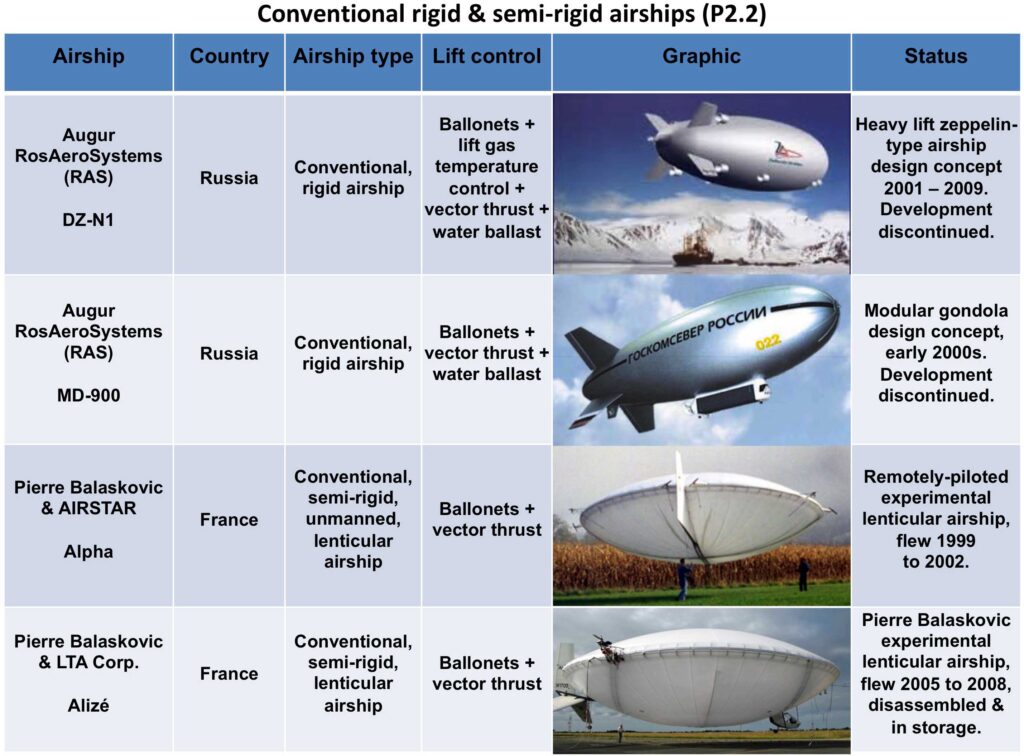 Conventional rigid & semi-rigid airships (P2.2)

| Airship | Country | Airship type | Lift control | Graphic | Status |
|---|---|---|---|---|---|
| Augur RosAeroSystems (RAS) DZ-N1 | Russia | Conventional, rigid airship | Ballonets + lift gas temperature control + vector thrust + water ballast | | Heavy lift zeppelin-type airship design concept 2001 – 2009. Development discontinued. |
| Augur RosAeroSystems (RAS) MD-900 | Russia | Conventional, rigid airship | Ballonets + vector thrust + water ballast | ГОСКОМСЕВЕР РОССИИ 022 | Modular gondola design concept, early 2000s. Development discontinued. |
| Pierre Balaskovic & AIRSTAR Alpha | France | Conventional, semi-rigid, unmanned, lenticular airship | Ballonets + vector thrust | | Remotely-piloted experimental lenticular airship, flew 1999 to 2002. |
| Pierre Balaskovic & LTA Corp. Alizé | France | Conventional, semi-rigid, lenticular airship | Ballonets + vector thrust | | Pierre Balaskovic experimental lenticular airship, flew 2005 to 2008, disassembled & in storage. |